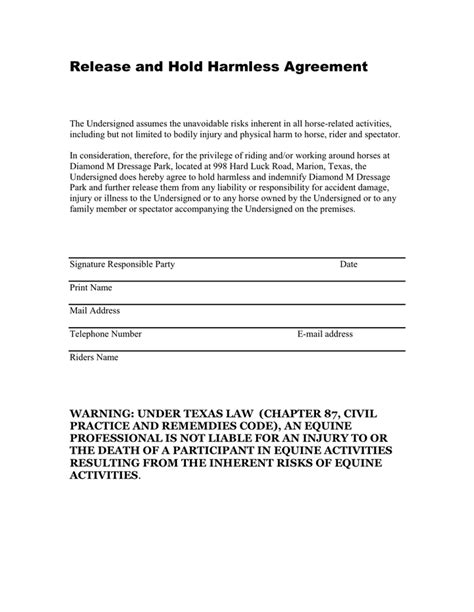 Release and Hold Harmless Agreement

The Undersigned assumes the unavoidable risks inherent in all horse-related activities, including but not limited to bodily injury and physical harm to horse, rider and spectator.

In consideration, therefore, for the privilege of riding and/or working around horses at Diamond M Dressage Park, located at 998 Hard Luck Road, Marion, Texas, the Undersigned does hereby agree to hold harmless and indemnify Diamond M Dressage Park and further release them from any liability or responsibility for accident damage, injury or illness to the Undersigned or to any horse owned by the Undersigned or to any family member or spectator accompanying the Undersigned on the premises.

Signature Responsible Party Date

Print Name

Mail Address

Telephone Number E-mail address

Riders Name

WARNING: UNDER TEXAS LAW (CHAPTER 87, CIVIL PRACTICE AND REMEMDIES CODE), AN EQUINE PROFESSIONAL IS NOT LIABLE FOR AN INJURY TO OR THE DEATH OF A PARTICIPANT IN EQUINE ACTIVITIES RESULTING FROM THE INHERENT RISKS OF EQUINE ACTIVITIES.